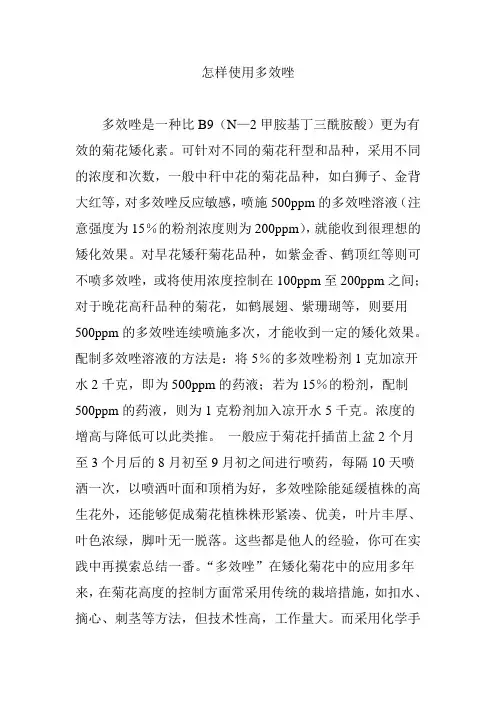 怎样使用多效唑

多效唑是一种比 B9（N—2 甲胺基丁三酰胺酸）更为有效的菊花矮化素。可针对不同的菊花秆型和品种，采用不同的浓度和次数，一般中秆中花的菊花品种，如白狮子、金背大红等，对多效唑反应敏感，喷施 500ppm 的多效唑溶液（注意强度为 15%的粉剂浓度则为 200ppm），就能收到很理想的矮化效果。对早花矮秆菊花品种，如紫金香、鹤顶红等则可不喷多效唑，或将使用浓度控制在 100ppm 至 200ppm 之间；对于晚花高秆品种的菊花，如鹤展翅、紫珊瑚等，则要用 500ppm 的多效唑连续喷施多次，才能收到一定的矮化效果。配制多效唑溶液的方法是：将 5%的多效唑粉剂 1 克加凉开水 2 千克，即为 500ppm 的药液；若为 15%的粉剂，配制 500ppm 的药液，则为 1 克粉剂加入凉开水 5 千克。浓度的增高与降低可以此类推。 一般应于菊花扦插苗上盆 2 个月至 3 个月后的 8 月初至 9 月初之间进行喷药，每隔 10 天喷洒一次，以喷洒叶面和顶梢为好，多效唑除能延缓植株的高生花外，还能够促成菊花植株株形紧凑、优美，叶片丰厚、叶色浓绿，脚叶无一脱落。这些都是他人的经验，你可在实践中再摸索总结一番。“多效唑”在矮化菊花中的应用多年来，在菊花高度的控制方面常采用传统的栽培措施，如扣水、摘心、刺茎等方法，但技术性高，工作量大。而采用化学手